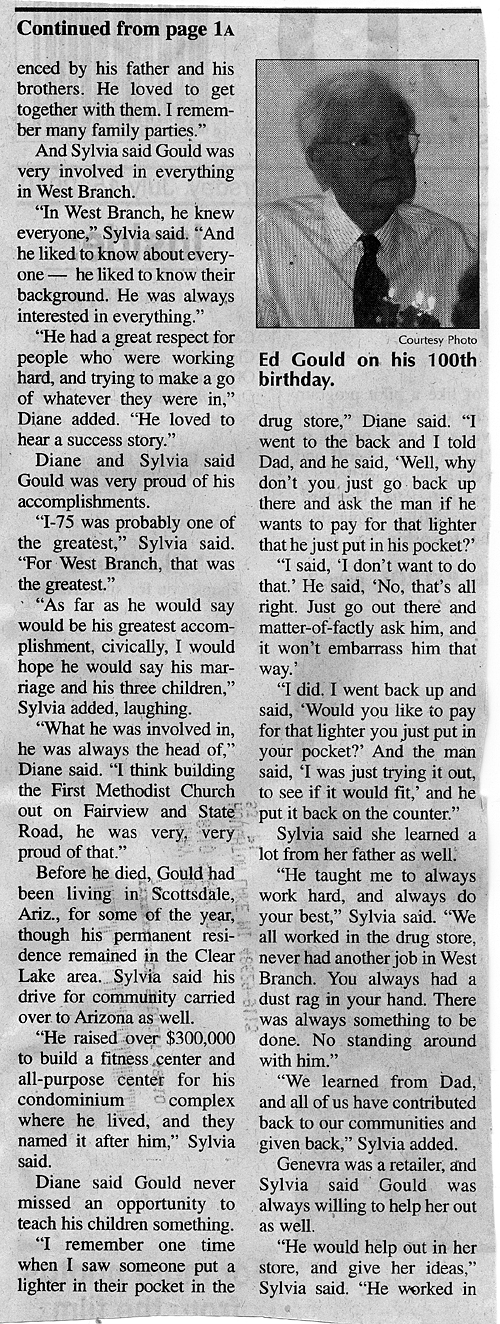 Continued from page 1A

enced by his father and his brothers. He loved to get together with them. I remember many family parties."

And Sylvia said Gould was very involved in everything in West Branch.

"In West Branch, he knew everyone," Sylvia said. "And he liked to know about everyone — he liked to know their background. He was always interested in everything."

"He had a great respect for people who were working hard, and trying to make a go of whatever they were in," Diane added. "He loved to hear a success story."

Diane and Sylvia said Gould was very proud of his accomplishments.

"I-75 was probably one of the greatest," Sylvia said. "For West Branch, that was the greatest."

"As far as he would say would be his greatest accomplishment, civically, I would hope he would say his marriage and his three children," Sylvia added, laughing.

"What he was involved in, he was always the head of," Diane said. "I think building the First Methodist Church out on Fairview and State Road, he was very, very proud of that."

Before he died, Gould had been living in Scottsdale, Ariz., for some of the year, though his permanent residence remained in the Clear Lake area. Sylvia said his drive for community carried over to Arizona as well.

"He raised over $300,000 to build a fitness center and all-purpose center for his condominium complex where he lived, and they named it after him," Sylvia said.

Diane said Gould never missed an opportunity to teach his children something.

"I remember one time when I saw someone put a lighter in their pocket in the

Courtesy Photo

Ed Gould on his 100th birthday.

drug store," Diane said. "I went to the back and I told Dad, and he said, 'Well, why don't you just go back up there and ask the man if he wants to pay for that lighter that he just put in his pocket?'

"I said, 'I don't want to do that.' He said, 'No, that's all right. Just go out there and matter-of-factly ask him, and it won't embarrass him that way.'

"I did. I went back up and said, 'Would you like to pay for that lighter you just put in your pocket?' And the man said, 'I was just trying it out, to see if it would fit,' and he put it back on the counter."

Sylvia said she learned a lot from her father as well.

"He taught me to always work hard, and always do your best," Sylvia said. "We all worked in the drug store, never had another job in West Branch. You always had a dust rag in your hand. There was always something to be done. No standing around with him."

"We learned from Dad, and all of us have contributed back to our communities and given back," Sylvia added.

Genevra was a retailer, and Sylvia said Gould was always willing to help her out as well.

"He would help out in her store, and give her ideas," Sylvia said. "He worked in